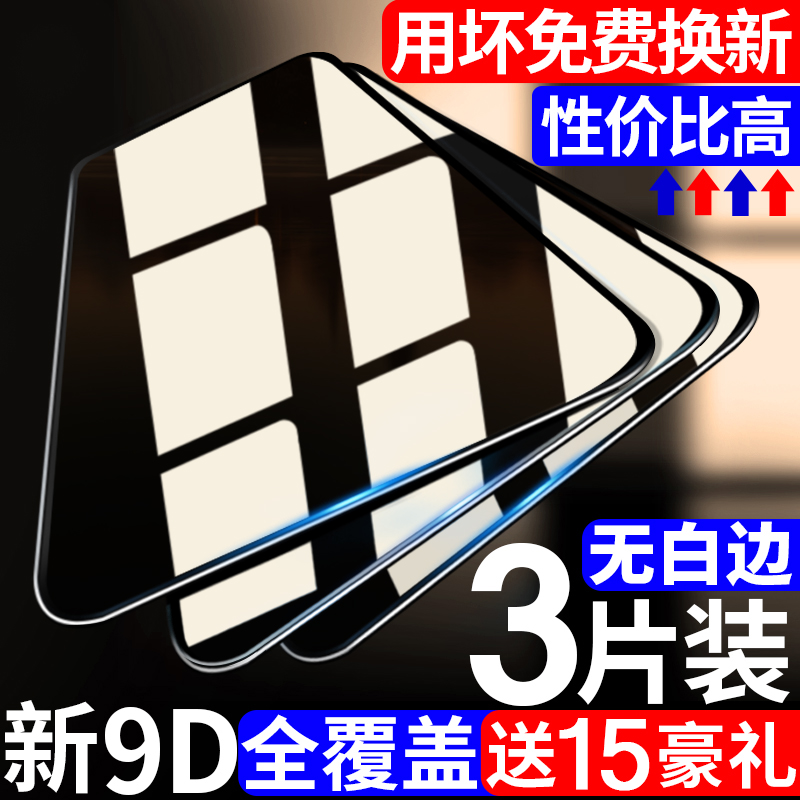 用坏免费换新
性价比高

无白边
3片装

新9D 全覆盖 送15豪礼